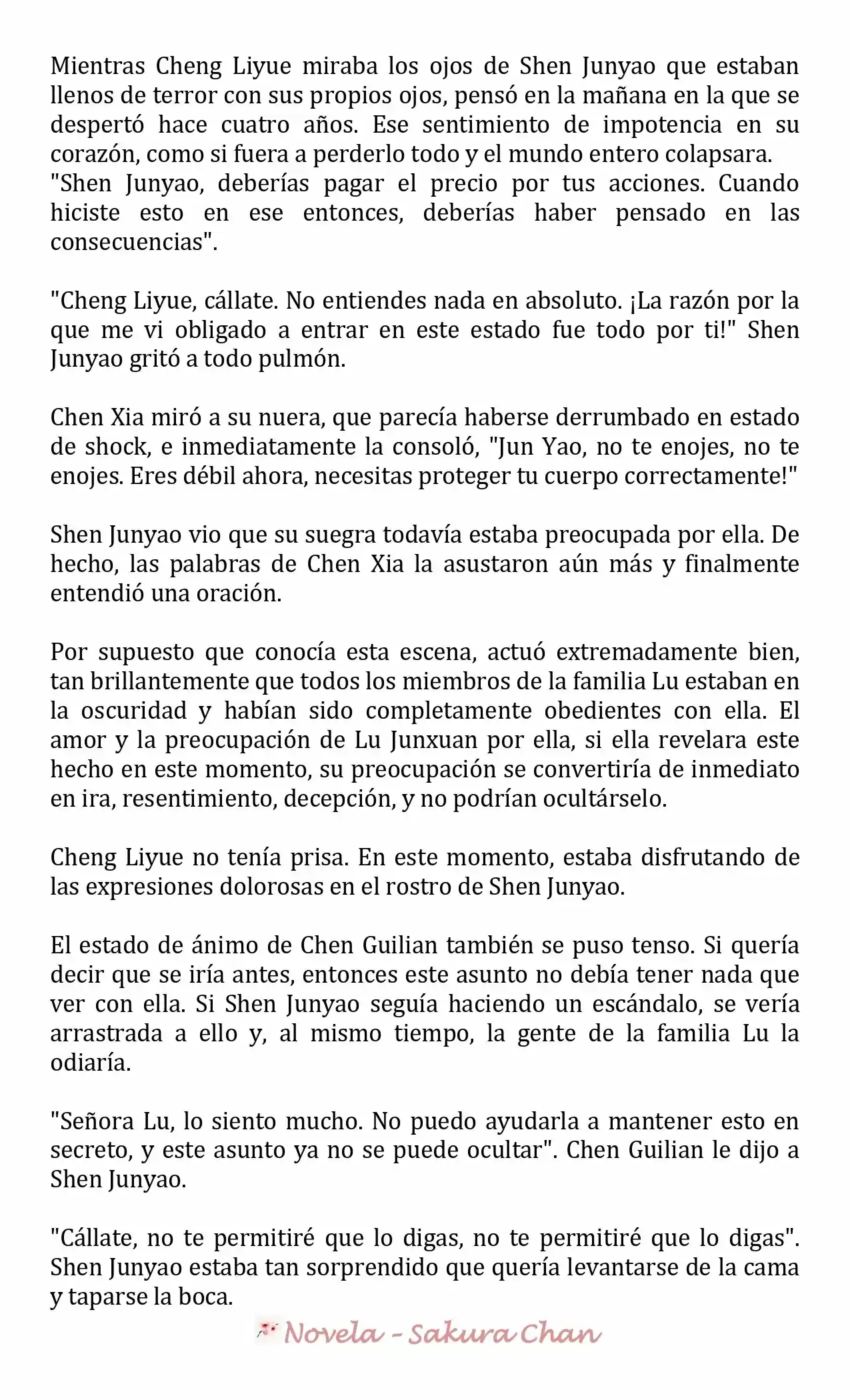 Mientras Cheng Liyue miraba los ojos de Shen Junyao que estaban llenos de terror con sus propios ojos, pensó en la mañana en la que se despertó hace cuatro años. Ese sentimiento de impotencia en su corazón, como si fuera a perderlo todo y el mundo entero colapsara.
"Shen Junyao, deberías pagar el precio por tus acciones. Cuando hiciste esto en ese entonces, deberías haber pensado en las consecuencias".

"Cheng Liyue, cállate. No entiendes nada en absoluto. ¡La razón por la que me vi obligado a entrar en este estado fue todo por ti!" Shen Junyao gritó a todo pulmón.

Chen Xia miró a su nuera, que parecía haberse derrumbado en estado de shock, e inmediatamente la consoló, "Jun Yao, no te enojes, no te enojes. Eres débil ahora, necesitas proteger tu cuerpo correctamente!"

Shen Junyao vio que su suegra todavía estaba preocupada por ella. De hecho, las palabras de Chen Xia la asustaron aún más y finalmente entendió una oración.

Por supuesto que conocía esta escena, actuó extremadamente bien, tan brillantemente que todos los miembros de la familia Lu estaban en la oscuridad y habían sido completamente obedientes con ella. El amor y la preocupación de Lu Junxuan por ella, si ella revelara este hecho en este momento, su preocupación se convertiría de inmediato en ira, resentimiento, decepción, y no podrían ocultárselo.

Cheng Liyue no tenía prisa. En este momento, estaba disfrutando de las expresiones dolorosas en el rostro de Shen Junyao.

El estado de ánimo de Chen Guilian también se puso tenso. Si quería decir que se iría antes, entonces este asunto no debía tener nada que ver con ella. Si Shen Junyao seguía haciendo un escándalo, se vería arrastrada a ello y, al mismo tiempo, la gente de la familia Lu la odiaría.

"Señora Lu, lo siento mucho. No puedo ayudarla a mantener esto en secreto, y este asunto ya no se puede ocultar". Chen Guilian le dijo a Shen Junyao.

"Cállate, no te permitiré que lo digas, no te permitiré que lo digas". Shen Junyao estaba tan sorprendido que quería levantarse de la cama y taparse la boca.

Novela - Sakura Chan